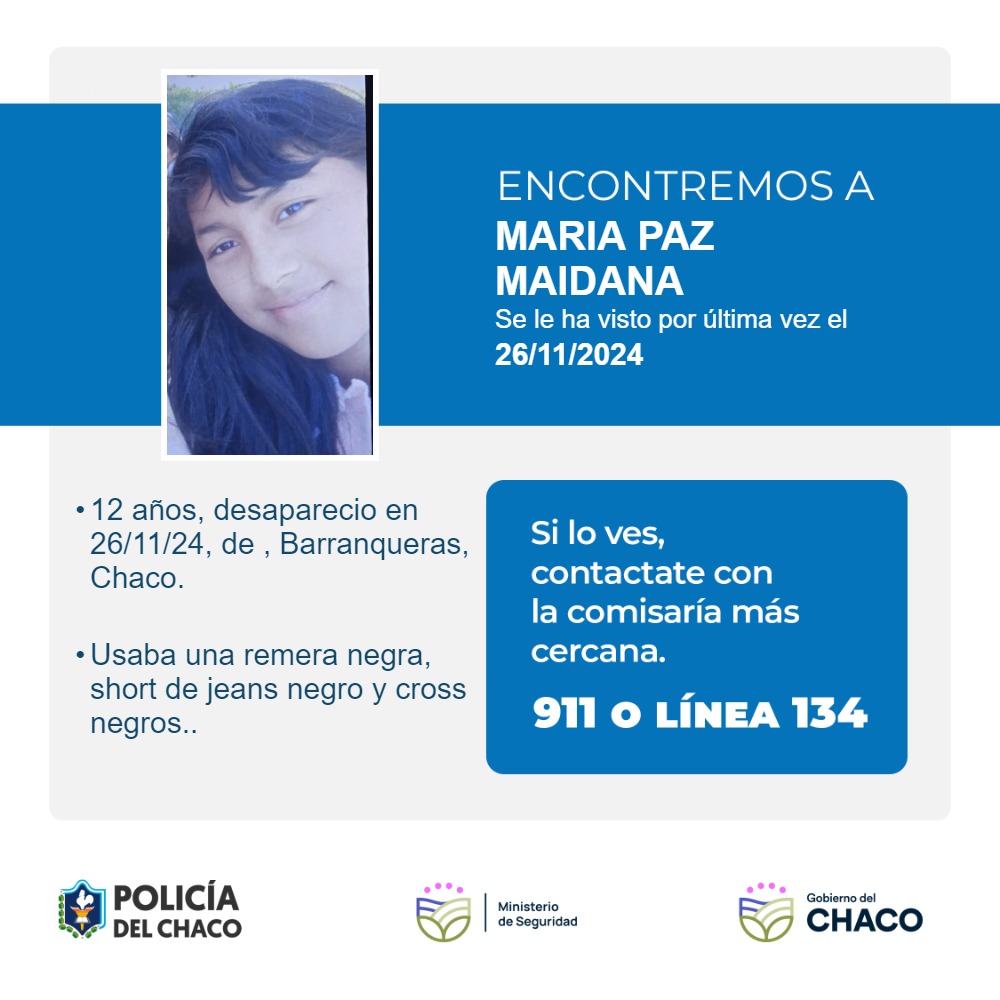 ENCONTREMOS A
MARIA PAZ MAIDANA
Se le ha visto por última vez el
26/11/2024

• 12 años, desaparecio en 26/11/24, de , Barranqueras, Chaco.

• Usaba una remera negra, short de jeans negro y cross negros..

Si lo ves, contactate con la comisaría más cercana.
911 O LÍNEA 134

POLICÍA DEL CHACO

Ministerio de Seguridad

Gobierno del CHACO